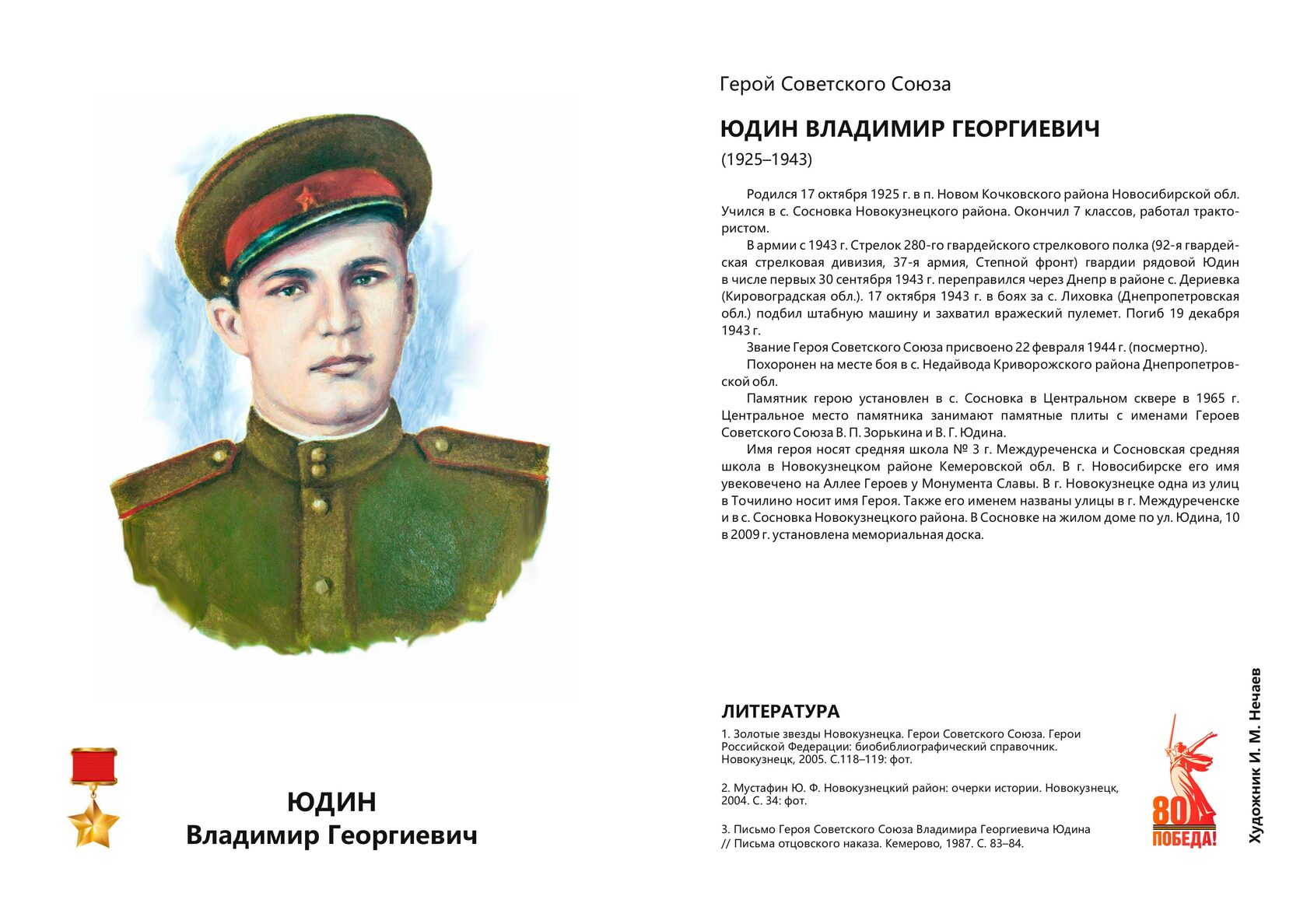 ЮДИН
Владимир Георгиевич

Герой Советского Союза

ЮДИН ВЛАДИМИР ГЕОРГИЕВИЧ

(1925–1943)

Родился 17 октября 1925 г. в п. Новом Кочковского района Новосибирской обл. Учился в с. Сосновка Новокузнецкого района. Окончил 7 классов, работал трактористом.

В армии с 1943 г. Стрелок 280-го гвардейского стрелкового полка (92-я гвардейская стрелковая дивизия, 37-я армия, Степной фронт) гвардии рядовой Юдин в числе первых 30 сентября 1943 г. переправился через Днепр в районе с. Дериевка (Кировоградская обл.). 17 октября 1943 г. в боях за с. Лиховка (Днепропетровская обл.) подбил штабную машину и захватил вражеский пулемет. Погиб 19 декабря 1943 г.

Звание Героя Советского Союза присвоено 22 февраля 1944 г. (посмертно).

Похоронен на месте боя в с. Недайвода Криворожского района Днепропетровской обл.

Памятник герою установлен в с. Сосновка в Центральном сквере в 1965 г. Центральное место памятника занимают памятные плиты с именами Героев Советского Союза В. П. Зорькина и В. Г. Юдина.

Имя героя носят средняя школа № 3 г. Междуреченска и Сосновская средняя школа в Новокузнецком районе Кемеровской обл. В г. Новосибирске его имя увековечено на Аллее Героев у Монумента Славы. В г. Новокузнецке одна из улиц в Точилино носит имя Героя. Также его именем названы улицы в г. Междуреченске и в с. Сосновка Новокузнецкого района. В Сосновке на жилом доме по ул. Юдина, 10 в 2009 г. установлена мемориальная доска.

ЛИТЕРАТУРА

1. Золотые звезды Новокузнецка. Герои Советского Союза. Герои Российской Федерации: биобиблиографический справочник. Новокузнецк, 2005. С.118–119: фот.

2. Мустафин Ю. Ф. Новокузнецкий район: очерки истории. Новокузнецк, 2004. С. 34: фот.

3. Письмо Героя Советского Союза Владимира Георгиевича Юдина // Письма отцовского наказа. Кемерово, 1987. С. 83–84.

80 ПОБЕДА!

Художник И. М. Нечаев